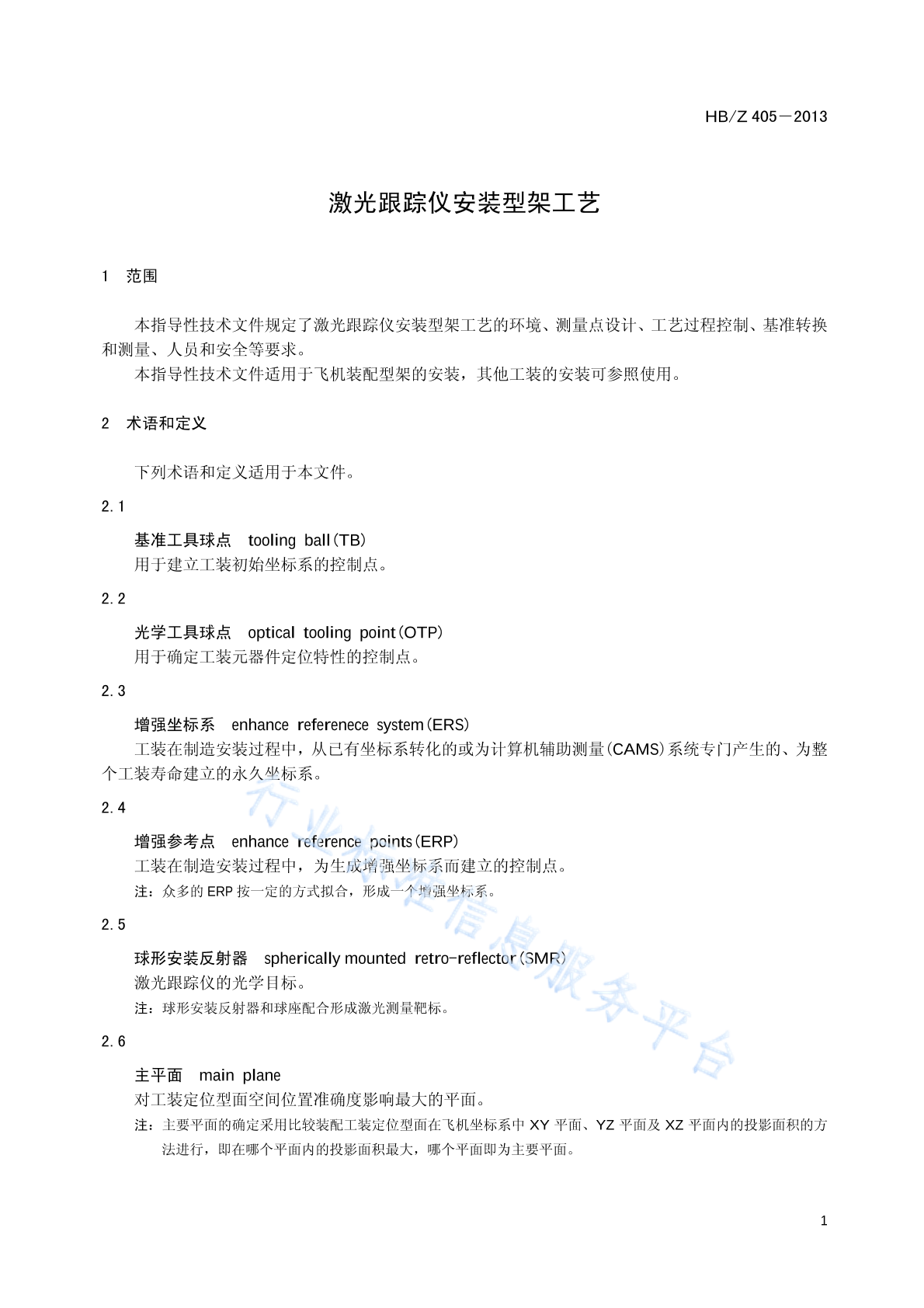 HB/Z 405—2013

激光跟踪仪安装型架工艺

1 范围

本指导性技术文件规定了激光跟踪仪安装型架工艺的环境、测量点设计、工艺过程控制、基准转换和测量、人员和安全等要求。

本指导性技术文件适用于飞机装配型架的安装，其他工装的安装可参照使用。

2 术语和定义

下列术语和定义适用于本文件。

2.1

基准工具球点 tooling ball(TB)

用于建立工装初始坐标系的控制点。

2.2

光学工具球点 optical tooling point(OTP)

用于确定工装元器件定位特性的控制点。

2.3

增强坐标系 enhance referenece system(ERS)

工装在制造安装过程中，从已有坐标系转化的或为计算机辅助测量(CAMS)系统专门产生的、为整个工装寿命建立的永久坐标系。

2.4

增强参考点 enhance reference points(ERP)

工装在制造安装过程中，为生成增强坐标系而建立的控制点。

注：众多的 ERP 按一定的方式拟合，形成一个增强坐标系。

2.5

球形安装反射器 spherically mounted retro-reflector(SMR)

激光跟踪仪的光学目标。

注：球形安装反射器和球座配合形成激光测量靶标。

2.6

主平面 main plane

对工装定位型面空间位置准确度影响最大的平面。

注：主要平面的确定采用比较装配工装定位型面在飞机坐标系中 XY 平面、YZ 平面及 XZ 平面内的投影面积的方法进行，即在哪个平面内的投影面积最大，哪个平面即为主要平面。

行业标准信息服务平台

1